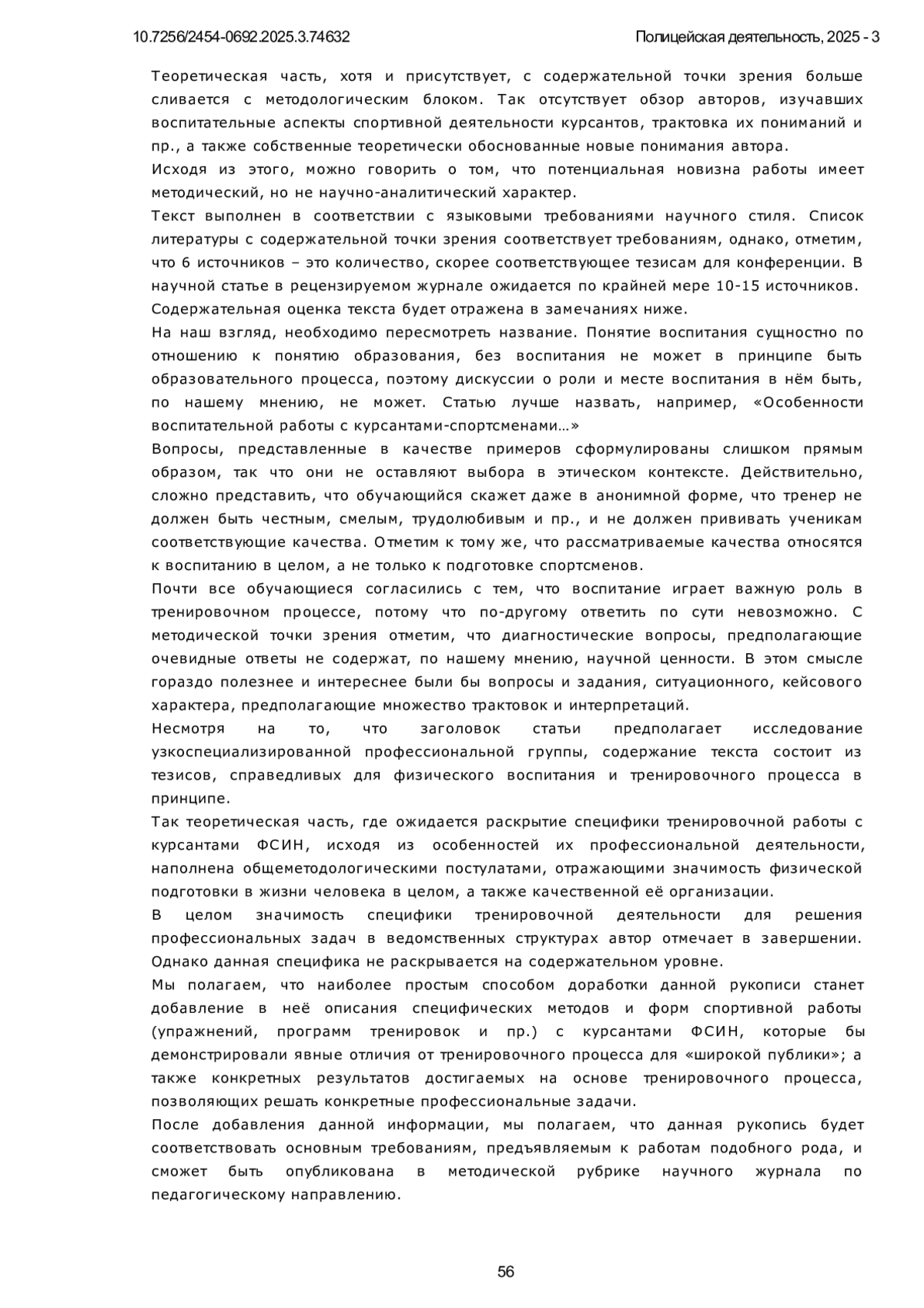 10.7256/2454-0692.2025.3.74632

Полицейская деятельность, 2025 - 3

Теоретическая часть, хотя и присутствует, с содержательной точки зрения больше сливается с методологическим блоком. Так отсутствует обзор авторов, изучавших воспитательные аспекты спортивной деятельности курсантов, трактовка их пониманий и пр., а также собственные теоретически обоснованные новые понимания автора.

Исходя из этого, можно говорить о том, что потенциальная новизна работы имеет методический, но не научно-аналитический характер.

Текст выполнен в соответствии с языковыми требованиями научного стиля. Список литературы с содержательной точки зрения соответствует требованиям, однако, отметим, что 6 источников – это количество, скорее соответствующее тезисам для конференции. В научной статье в рецензируемом журнале ожидается по крайней мере 10-15 источников.

Содержательная оценка текста будет отражена в замечаниях ниже.

На наш взгляд, необходимо пересмотреть название. Понятие воспитания сущностно по отношению к понятию образования, без воспитания не может в принципе быть образовательного процесса, поэтому дискуссии о роли и месте воспитания в нём быть, по нашему мнению, не может. Статью лучше назвать, например, «Особенности воспитательной работы с курсантами-спортсменами…»

Вопросы, представленные в качестве примеров сформулированы слишком прямым образом, так что они не оставляют выбора в этическом контексте. Действительно, сложно представить, что обучающийся скажет даже в анонимной форме, что тренер не должен быть честным, смелым, трудолюбивым и пр., и не должен прививать ученикам соответствующие качества. Отметим к тому же, что рассматриваемые качества относятся к воспитанию в целом, а не только к подготовке спортсменов.

Почти все обучающиеся согласились с тем, что воспитание играет важную роль в тренировочном процессе, потому что по-другому ответить по сути невозможно. С методической точки зрения отметим, что диагностические вопросы, предполагающие очевидные ответы не содержат, по нашему мнению, научной ценности. В этом смысле гораздо полезнее и интереснее были бы вопросы и задания, ситуационного, кейсового характера, предполагающие множество трактовок и интерпретаций.

Несмотря на то, что заголовок статьи предполагает исследование узкоспециализированной профессиональной группы, содержание текста состоит из тезисов, справедливых для физического воспитания и тренировочного процесса в принципе.

Так теоретическая часть, где ожидается раскрытие специфики тренировочной работы с курсантами ФСИН, исходя из особенностей их профессиональной деятельности, наполнена общеметодологическими постулатами, отражающими значимость физической подготовки в жизни человека в целом, а также качественной её организации.

В целом значимость специфики тренировочной деятельности для решения профессиональных задач в ведомственных структурах автор отмечает в завершении. Однако данная специфика не раскрывается на содержательном уровне.

Мы полагаем, что наиболее простым способом доработки данной рукописи станет добавление в неё описания специфических методов и форм спортивной работы (упражнений, программ тренировок и пр.) с курсантами ФСИН, которые бы демонстрировали явные отличия от тренировочного процесса для «широкой публики»; а также конкретных результатов достигаемых на основе тренировочного процесса, позволяющих решать конкретные профессиональные задачи.

После добавления данной информации, мы полагаем, что данная рукопись будет соответствовать основным требованиям, предъявляемым к работам подобного рода, и сможет быть опубликована в методической рубрике научного журнала по педагогическому направлению.

56